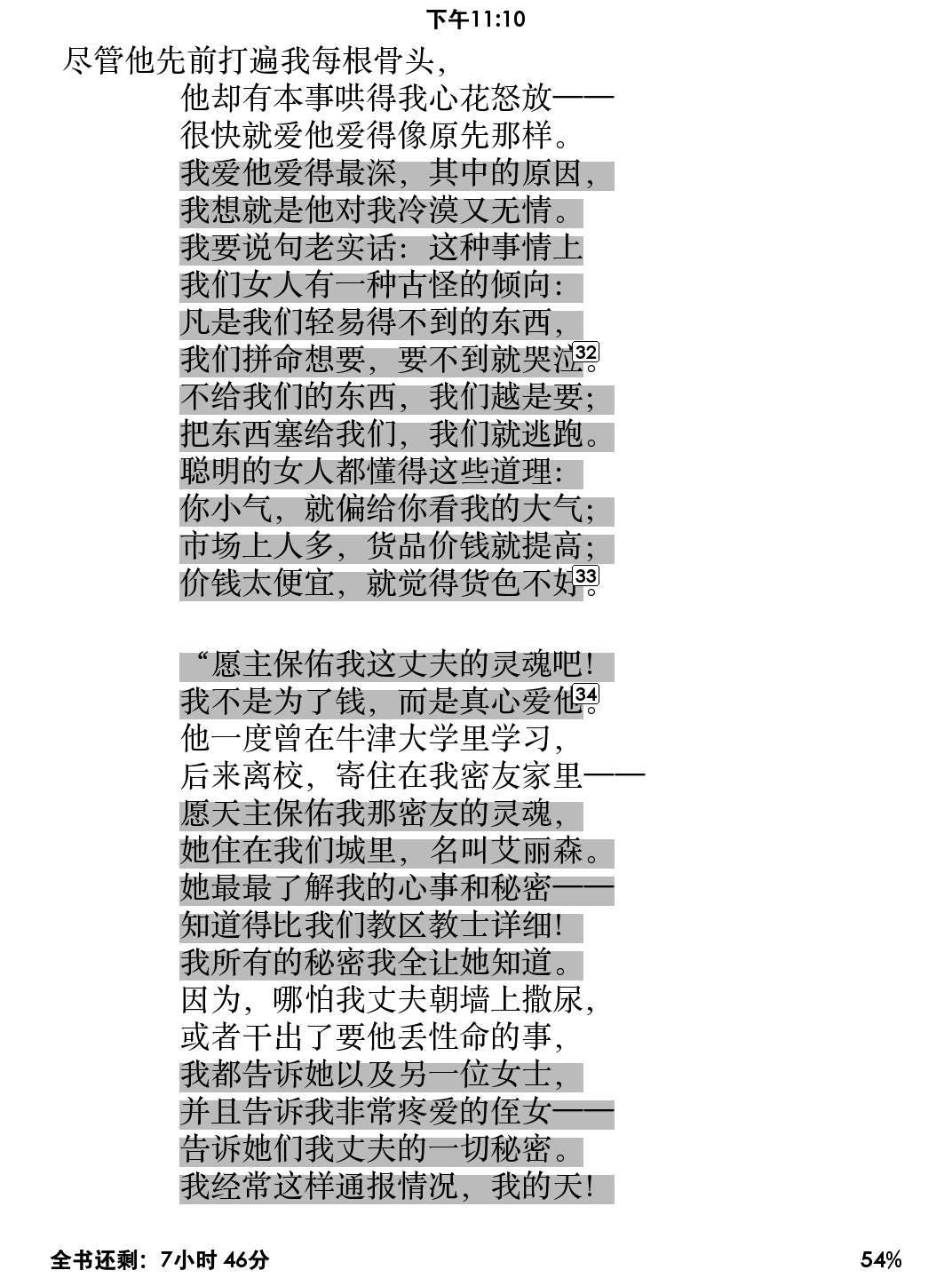 下午11:10

尽管他先前打遍我每根骨头，
他却有本事哄得我心花怒放——
很快就爱他爱得像原先那样。
我爱他爱得最深，其中的原因，
我想就是他对我冷漠又无情。
我要说句老实话：这种事情上
我们女人有一种古怪的倾向：
凡是我们轻易得不到的东西，
我们拼命想要，要不到就哭泣32。
不给我们的东西，我们越是要；
把东西塞给我们，我们就逃跑。
聪明的女人都懂得这些道理：
你小气，就偏给你看我的大气；
市场上人多，货品价钱就提高；
价钱太便宜，就觉得货色不好33。

“愿主保佑我这丈夫的灵魂吧！
我不是为了钱，而是真心爱他34。
他一度曾在牛津大学里学习，
后来离校，寄住在我密友家里——
愿天主保佑我那密友的灵魂，
她住在我们城里，名叫艾丽森。
她最最了解我的心事和秘密——
知道得比我们教区教士详细！
我所有的秘密我全让她知道。
因为，哪怕我丈夫朝墙上撒尿，
或者干出了要他丢性命的事，
我都告诉她以及另一位女士，
并且告诉我非常疼爱的侄女——
告诉她们我丈夫的一切秘密。
我经常这样通报情况，我的天！

全书还剩：7小时 46分

54%